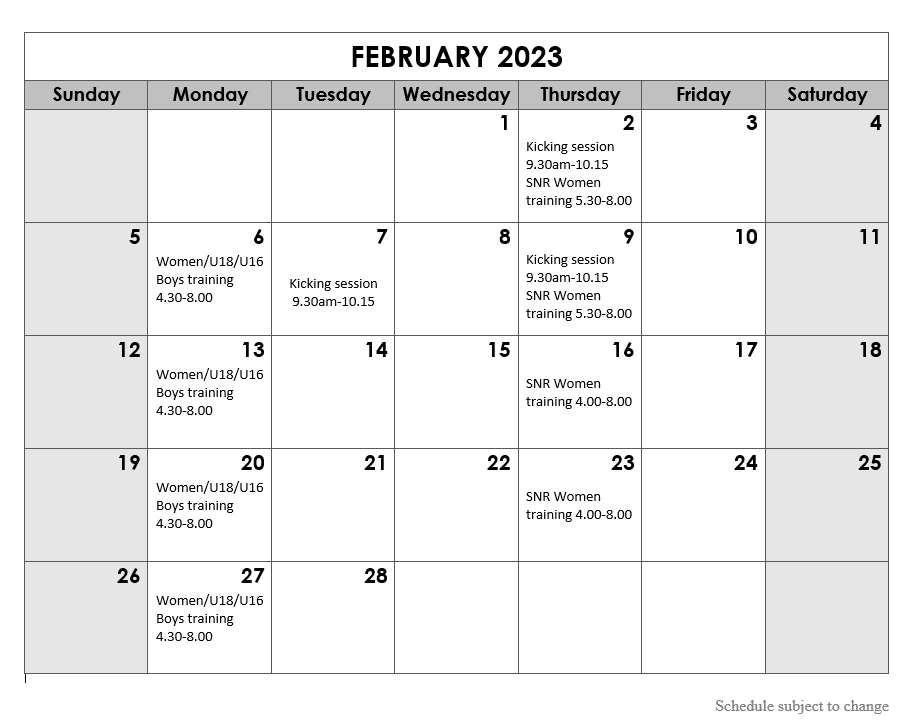 FEBRUARY 2023

| Sunday | Monday | Tuesday | Wednesday | Thursday | Friday | Saturday |
|---|---|---|---|---|---|---|
| | | | 1 | 2 Kicking session 9.30am-10.15 SNR Women training 5.30-8.00 | 3 | 4 |
| 5 | 6 Women/U18/U16 Boys training 4.30-8.00 | 7 Kicking session 9.30am-10.15 | 8 | 9 Kicking session 9.30am-10.15 SNR Women training 5.30-8.00 | 10 | 11 |
| 12 | 13 Women/U18/U16 Boys training 4.30-8.00 | 14 | 15 | 16 SNR Women training 4.00-8.00 | 17 | 18 |
| 19 | 20 Women/U18/U16 Boys training 4.30-8.00 | 21 | 22 | 23 SNR Women training 4.00-8.00 | 24 | 25 |
| 26 | 27 Women/U18/U16 Boys training 4.30-8.00 | 28 | | | | |

Schedule subject to change